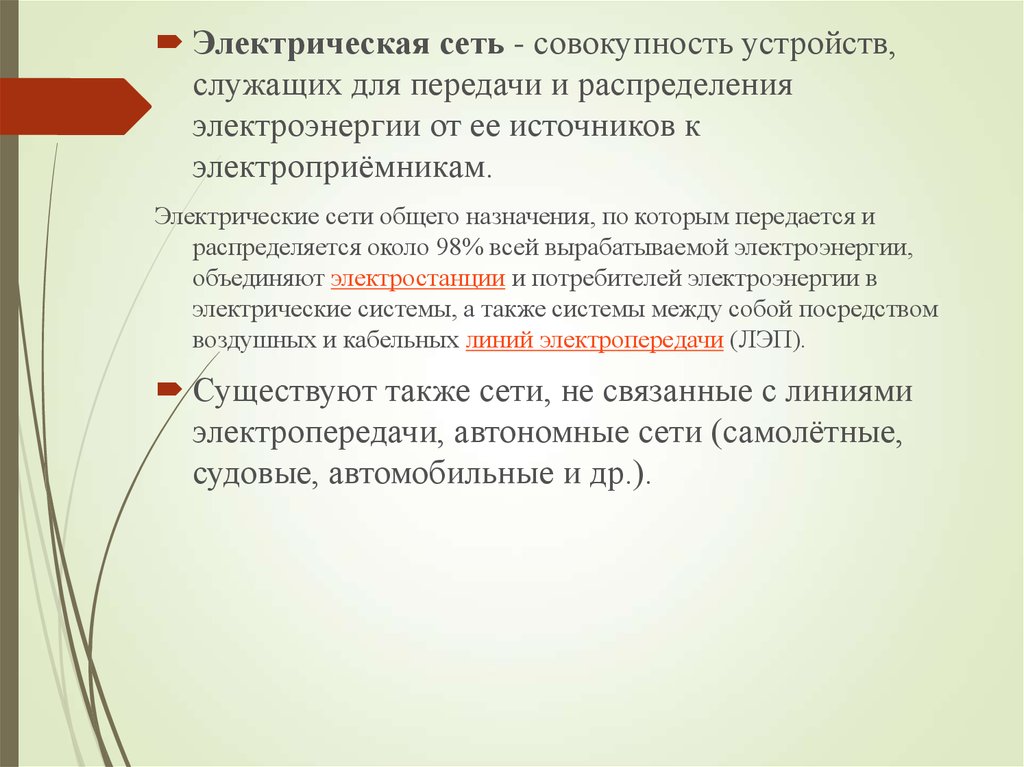 Электрическая сеть - совокупность устройств, служащих для передачи и распределения электроэнергии от ее источников к электроприёмникам.

Электрические сети общего назначения, по которым передается и распределяется около 98% всей вырабатываемой электроэнергии, объединяют электростанции и потребителей электроэнергии в электрические системы, а также системы между собой посредством воздушных и кабельных линий электропередачи (ЛЭП).

Существуют также сети, не связанные с линиями электропередачи, автономные сети (самолётные, судовые, автомобильные и др.).